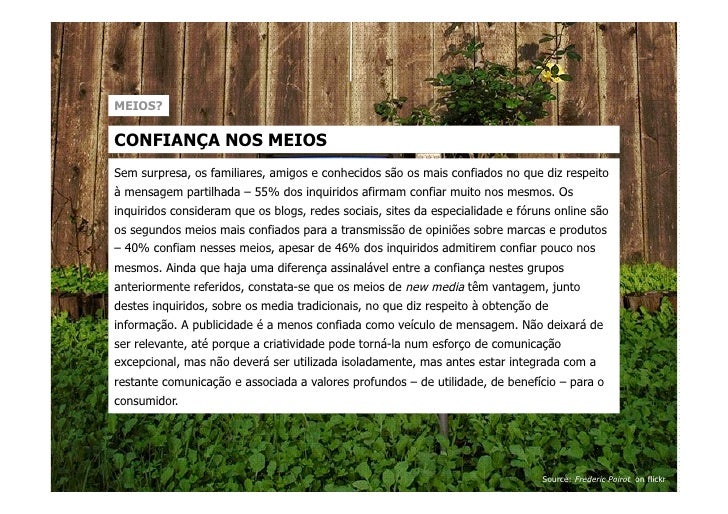 MEIOS?

CONFIANÇA NOS MEIOS

Sem surpresa, os familiares, amigos e conhecidos são os mais confiados no que diz respeito à mensagem partilhada – 55% dos inquiridos afirmam confiar muito nos mesmos. Os inquiridos consideram que os blogs, redes sociais, sites da especialidade e fóruns online são os segundos meios mais confiados para a transmissão de opiniões sobre marcas e produtos – 40% confiam nesses meios, apesar de 46% dos inquiridos admitirem confiar pouco nos mesmos. Ainda que haja uma diferença assinalável entre a confiança nestes grupos anteriormente referidos, constata-se que os meios de new media têm vantagem, junto destes inquiridos, sobre os media tradicionais, no que diz respeito à obtenção de informação. A publicidade é a menos confiada como veículo de mensagem. Não deixará de ser relevante, até porque a criatividade pode torná-la num esforço de comunicação excepcional, mas não deverá ser utilizada isoladamente, mas antes estar integrada com a restante comunicação e associada a valores profundos – de utilidade, de benefício – para o consumidor.

Source: Frederic Poirot on flickr